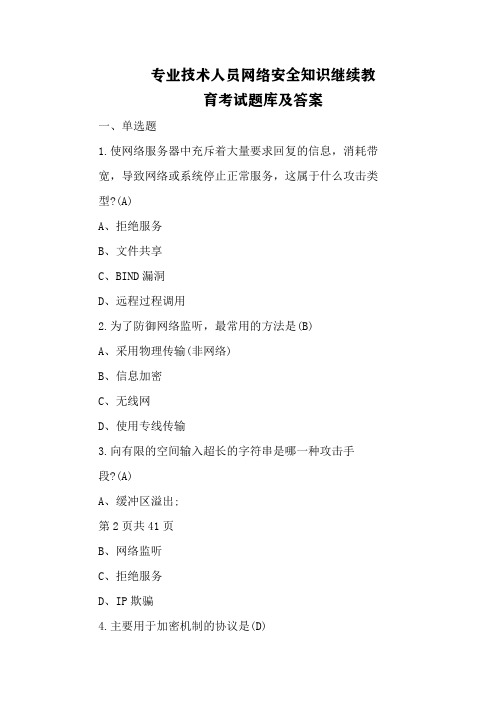 专业技术人员网络安全知识继续教育考试题库及答案

一、单选题

1.使网络服务器中充斥着大量要求回复的信息，消耗带宽，导致网络或系统停止正常服务，这属于什么攻击类型?(A)

A、拒绝服务

B、文件共享

C、BIND漏洞

D、远程过程调用

2.为了防御网络监听，最常用的方法是(B)

A、采用物理传输(非网络)

B、信息加密

C、无线网

D、使用专线传输

3.向有限的空间输入超长的字符串是哪一种攻击手段?(A)

A、缓冲区溢出;

第2页共41页

B、网络监听

C、拒绝服务

D、IP欺骗

4.主要用于加密机制的协议是(D)